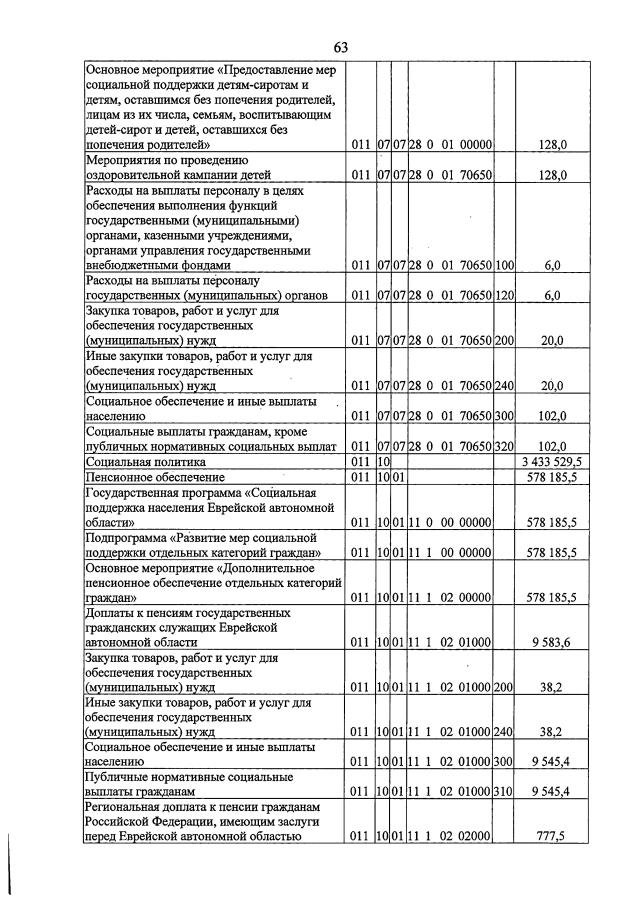 63

| Основное мероприятие «Предоставление мер социальной поддержки детям-сиротам и детям, оставшимся без попечения родителей, лицам из их числа, семьям, воспитывающим детей-сирот и детей, оставшихся без попечения родителей» | 011 | 07 | 07 | 28 0 01 00000 | | 128,0 |
|---|---|---|---|---|---|---|
| Мероприятия по проведению оздоровительной кампании детей | 011 | 07 | 07 | 28 0 01 70650 | | 128,0 |
| Расходы на выплаты персоналу в целях обеспечения выполнения функций государственными (муниципальными) органами, казенными учреждениями, органами управления государственными внебюджетными фондами | 011 | 07 | 07 | 28 0 01 70650 | 100 | 6,0 |
| Расходы на выплаты персоналу государственных (муниципальных) органов | 011 | 07 | 07 | 28 0 01 70650 | 120 | 6,0 |
| Закупка товаров, работ и услуг для обеспечения государственных (муниципальных) нужд | 011 | 07 | 07 | 28 0 01 70650 | 200 | 20,0 |
| Иные закупки товаров, работ и услуг для обеспечения государственных (муниципальных) нужд | 011 | 07 | 07 | 28 0 01 70650 | 240 | 20,0 |
| Социальное обеспечение и иные выплаты населению | 011 | 07 | 07 | 28 0 01 70650 | 300 | 102,0 |
| Социальные выплаты гражданам, кроме публичных нормативных социальных выплат | 011 | 07 | 07 | 28 0 01 70650 | 320 | 102,0 |
| Социальная политика | 011 | 10 | | | | 3 433 529,5 |
| Пенсионное обеспечение | 011 | 10 | 01 | | | 578 185,5 |
| Государственная программа «Социальная поддержка населения Еврейской автономной области» | 011 | 10 | 01 | 11 0 00 00000 | | 578 185,5 |
| Подпрограмма «Развитие мер социальной поддержки отдельных категорий граждан» | 011 | 10 | 01 | 11 1 00 00000 | | 578 185,5 |
| Основное мероприятие «Дополнительное пенсионное обеспечение отдельных категорий граждан» | 011 | 10 | 01 | 11 1 02 00000 | | 578 185,5 |
| Доплаты к пенсиям государственных гражданских служащих Еврейской автономной области | 011 | 10 | 01 | 11 1 02 01000 | | 9 583,6 |
| Закупка товаров, работ и услуг для обеспечения государственных (муниципальных) нужд | 011 | 10 | 01 | 11 1 02 01000 | 200 | 38,2 |
| Иные закупки товаров, работ и услуг для обеспечения государственных (муниципальных) нужд | 011 | 10 | 01 | 11 1 02 01000 | 240 | 38,2 |
| Социальное обеспечение и иные выплаты населению | 011 | 10 | 01 | 11 1 02 01000 | 300 | 9 545,4 |
| Публичные нормативные социальные выплаты гражданам | 011 | 10 | 01 | 11 1 02 01000 | 310 | 9 545,4 |
| Региональная доплата к пенсии гражданам Российской Федерации, имеющим заслуги перед Еврейской автономной областью | 011 | 10 | 01 | 11 1 02 02000 | | 777,5 |